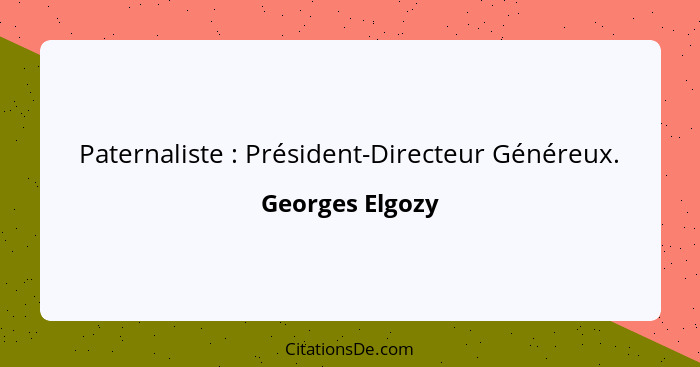 Paternaliste : Président-Directeur Généreux.

Georges Elgozy

CitationsDe.com